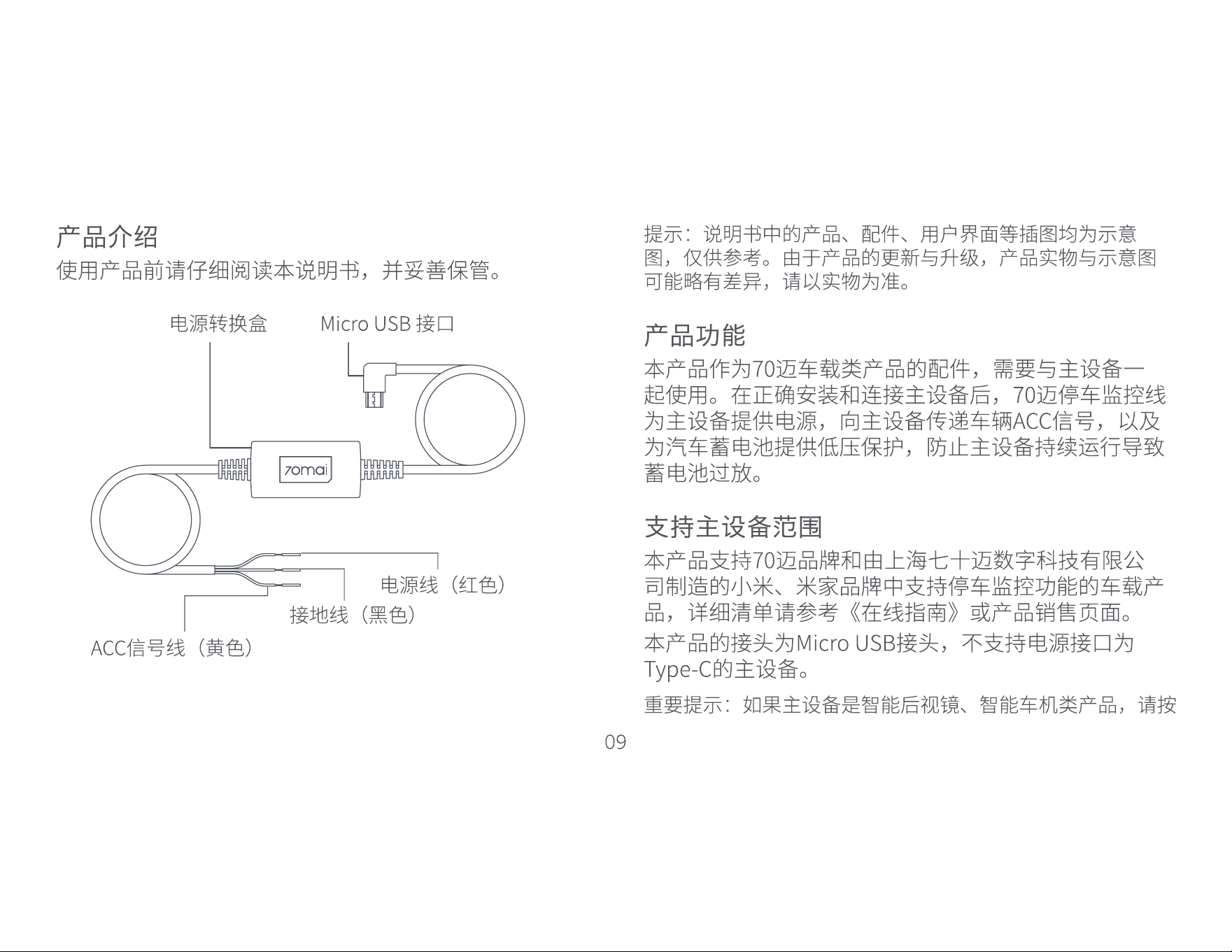 产品介绍

使用产品前请仔细阅读本说明书，并妥善保管。

电源转换盒

Micro USB 接口

70mai

电源线（红色）

接地线（黑色）

ACC信号线（黄色）

提示：说明书中的产品、配件、用户界面等插图均为示意图，仅供参考。由于产品的更新与升级，产品实物与示意图可能略有差异，请以实物为准。

产品功能

本产品作为70迈车载类产品的配件，需要与主设备一起使用。在正确安装和连接主设备后，70迈停车监控线为主设备提供电源，向主设备传递车辆ACC信号，以及为汽车蓄电池提供低压保护，防止主设备持续运行导致蓄电池过放。

支持主设备范围

本产品支持70迈品牌和由上海七十迈数字科技有限公司制造的小米、米家品牌中支持停车监控功能的车载产品，详细清单请参考《在线指南》或产品销售页面。

本产品的接头为Micro USB接头，不支持电源接口为Type-C的主设备。

重要提示：如果主设备是智能后视镜、智能车机类产品，请按

09